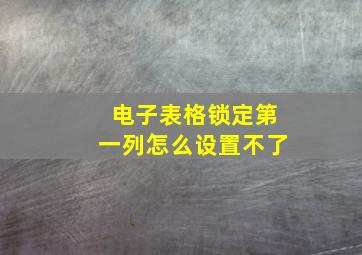 电子表格锁定第一列怎么设置不了